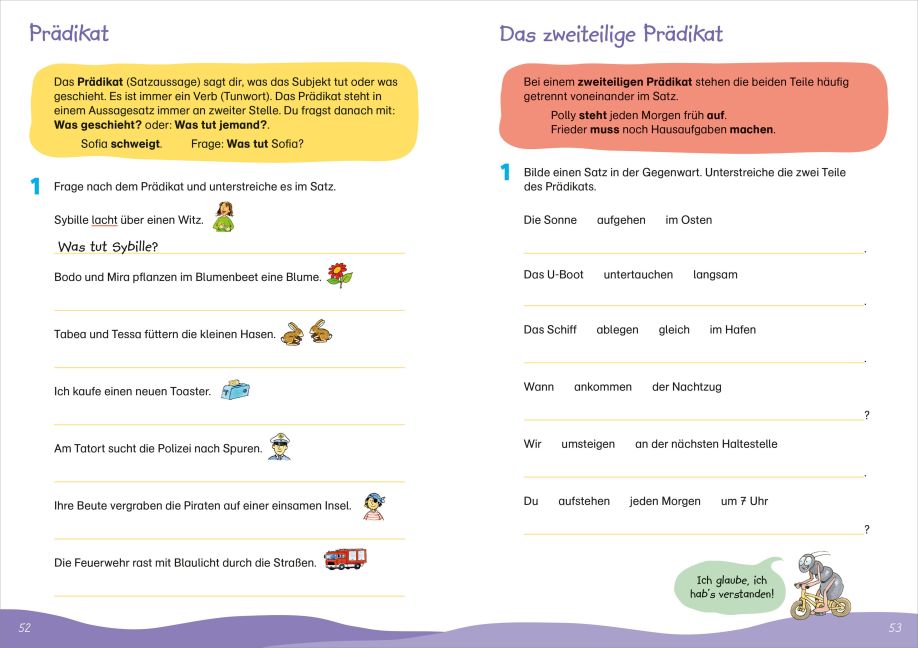 Prädikat

Das Prädikat (Satzaussage) sagt dir, was das Subjekt tut oder was geschieht. Es ist immer ein Verb (Tunwort). Das Prädikat steht in einem Aussagesatz immer an zweiter Stelle. Du fragst danach mit: Was geschieht? oder: Was tut jemand?.

Sofia schweigt. Frage: Was tut Sofia?

1 Frage nach dem Prädikat und unterstreiche es im Satz.

Sybille lacht über einen Witz.

Was tut Sybille?

Bodo und Mira pflanzen im Blumenbeet eine Blume.

____

Tabea und Tessa füttern die kleinen Hasen.

____

Ich kaufe einen neuen Toaster.

____

Am Tatort sucht die Polizei nach Spuren.

____

Ihre Beute vergraben die Piraten auf einer einsamen Insel.

____

Die Feuerwehr rast mit Blaulicht durch die Straßen.

____

52

Das zweiteilige Prädikat

Bei einem zweiteiligen Prädikat stehen die beiden Teile häufig getrennt voneinander im Satz.

Polly steht jeden Morgen früh auf.
Frieder muss noch Hausaufgaben machen.

1 Bilde einen Satz in der Gegenwart. Unterstreiche die zwei Teile des Prädikats.

Die Sonne aufgehen im Osten

____.

Das U-Boot untertauchen langsam

____.

Das Schiff ablegen gleich im Hafen

____.

Wann ankommen der Nachtzug

____?

Wir umsteigen an der nächsten Haltestelle

____.

Du aufstehen jeden Morgen um 7 Uhr

____?

Ich glaube, ich hab's verstanden!

53